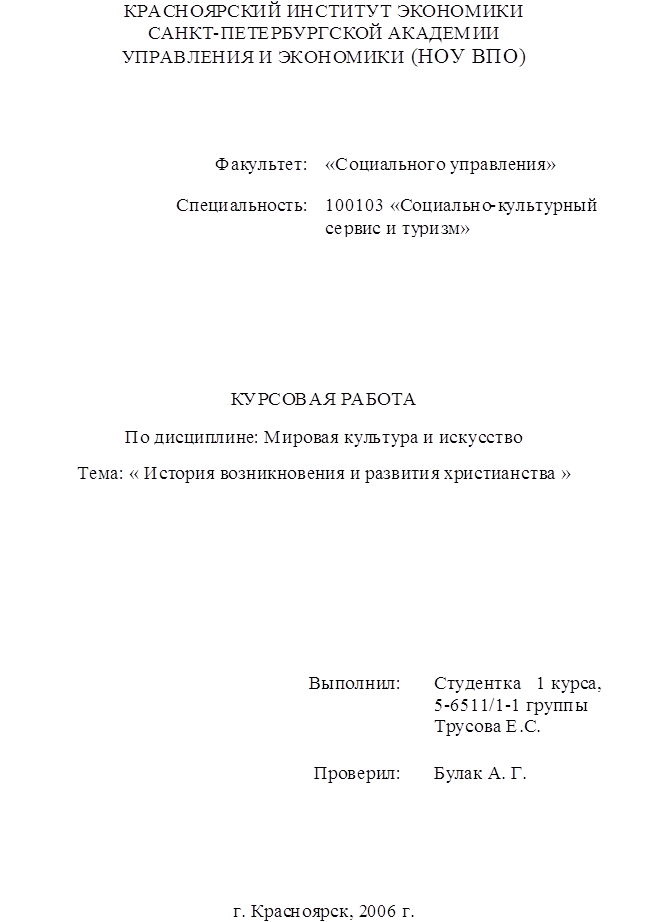 КРАСНОЯРСКИЙ ИНСТИТУТ ЭКОНОМИКИ
САНКТ-ПЕТЕРБУРГСКОЙ АКАДЕМИИ
УПРАВЛЕНИЯ И ЭКОНОМИКИ (НОУ ВПО)

Факультет: «Социального управления»

Специальность: 100103 «Социально-культурный сервис и туризм»

КУРСОВАЯ РАБОТА

По дисциплине: Мировая культура и искусство

Тема: « История возникновения и развития христианства »

Выполнил: Студентка 1 курса, 5-6511/1-1 группы Трусова Е.С.

Проверил: Булак А. Г.

г. Красноярск, 2006 г.